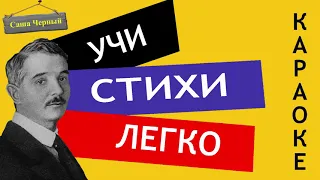 Саша Черный

УЧИ

СТИХИ

ЛЕГКО

КАРАОКЕ